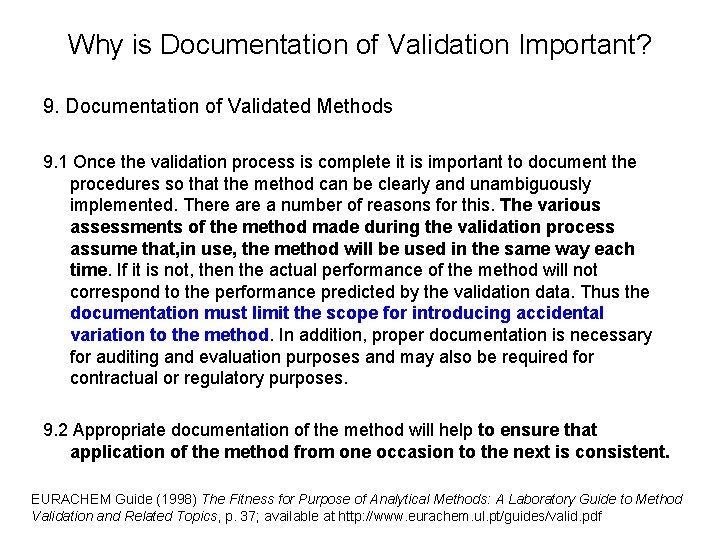 Why is Documentation of Validation Important?

9. Documentation of Validated Methods

9.1 Once the validation process is complete it is important to document the procedures so that the method can be clearly and unambiguously implemented. There are a number of reasons for this. The various assessments of the method made during the validation process assume that,in use, the method will be used in the same way each time. If it is not, then the actual performance of the method will not correspond to the performance predicted by the validation data. Thus the documentation must limit the scope for introducing accidental variation to the method. In addition, proper documentation is necessary for auditing and evaluation purposes and may also be required for contractual or regulatory purposes.

9.2 Appropriate documentation of the method will help to ensure that application of the method from one occasion to the next is consistent.

EURACHEM Guide (1998) The Fitness for Purpose of Analytical Methods: A Laboratory Guide to Method Validation and Related Topics, p. 37; available at http://www.eurachem.ul.pt/guides/valid.pdf